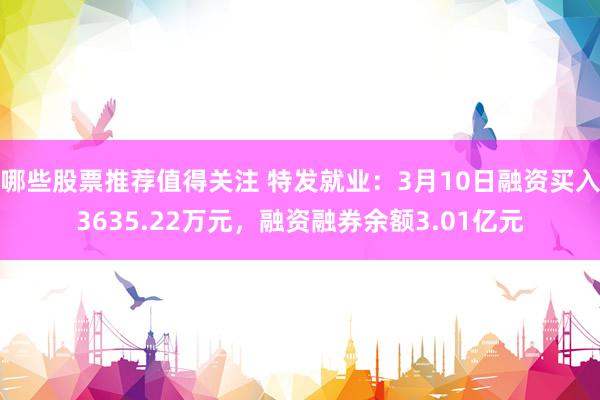 哪些股票推荐值得关注 特发就业：3月10日融资买入3635.22万元，融资融券余额3.01亿元